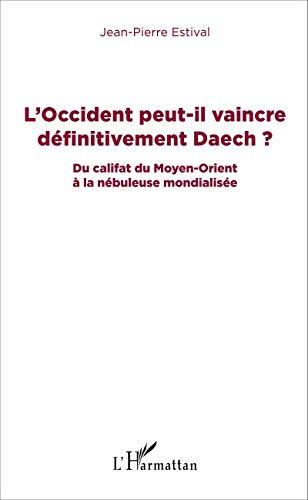 Jean-Pierre Estival

L'Occident peut-il vaincre définitivement Daech ?

Du califat du Moyen-Orient à la nébuleuse mondialisée

L'Harmattan